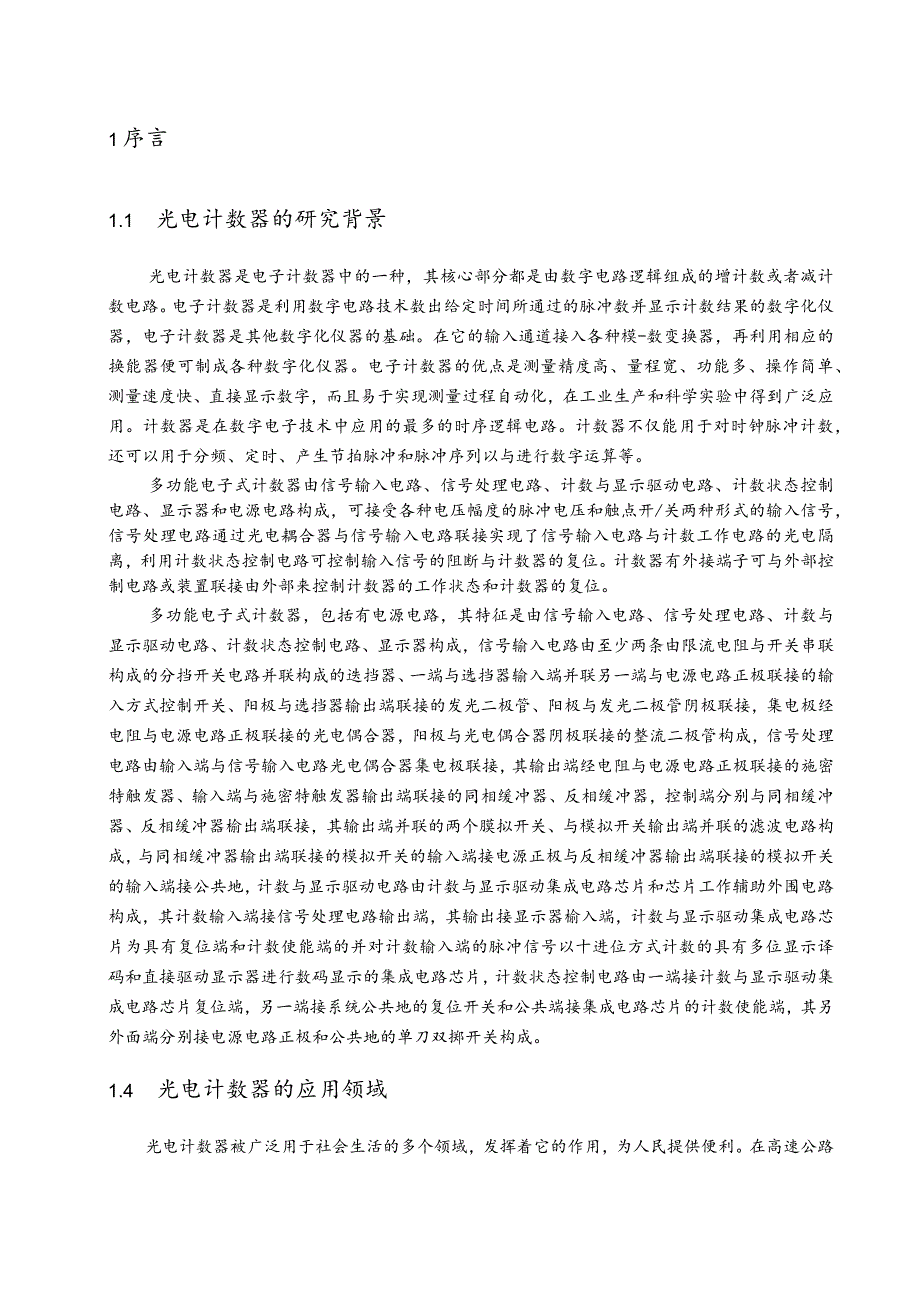 1 序言

1.1 光电计数器的研究背景

光电计数器是电子计数器中的一种，其核心部分都是由数字电路逻辑组成的增计数或者减计数电路。电子计数器是利用数字电路技术数出给定时间所通过的脉冲数并显示计数结果的数字化仪器，电子计数器是其他数字化仪器的基础。在它的输入通道接入各种模-数变换器，再利用相应的换能器便可制成各种数字化仪器。电子计数器的优点是测量精度高、量程宽、功能多、操作简单、测量速度快、直接显示数字，而且易于实现测量过程自动化，在工业生产和科学实验中得到广泛应用。计数器是在数字电子技术中应用的最多的时序逻辑电路。计数器不仅能用于对时钟脉冲计数，还可以用于分频、定时、产生节拍脉冲和脉冲序列以与进行数字运算等。

多功能电子式计数器由信号输入电路、信号处理电路、计数与显示驱动电路、计数状态控制电路、显示器和电源电路构成，可接受各种电压幅度的脉冲电压和触点开/关两种形式的输入信号，信号处理电路通过光电耦合器与信号输入电路联接实现了信号输入电路与计数工作电路的光电隔离，利用计数状态控制电路可控制输入信号的阻断与计数器的复位。计数器有外接端子可与外部控制电路或装置联接由外部来控制计数器的工作状态和计数器的复位。

多功能电子式计数器，包括有电源电路，其特征是由信号输入电路、信号处理电路、计数与显示驱动电路、计数状态控制电路、显示器构成，信号输入电路由至少两条由限流电阻与开关串联构成的分挡开关电路并联构成的选挡器、一端与选挡器输入端并联另一端与电源电路正极联接的输入方式控制开关、阳极与选挡器输出端联接的发光二极管、阳极与发光二极管阴极联接，集电极经电阻与电源电路正极联接的光电偶合器，阳极与光电偶合器阴极联接的整流二极管构成，信号处理电路由输入端与信号输入电路光电偶合器集电极联接，其输出端经电阻与电源电路正极联接的施密特触发器、输入端与施密特触发器输出端联接的同相缓冲器、反相缓冲器，控制端分别与同相缓冲器、反相缓冲器输出端联接，其输出端并联的两个膜拟开关、与模拟开关输出端并联的滤波电路构成，与同相缓冲器输出端联接的模拟开关的输入端接电源正极与反相缓冲器输出端联接的模拟开关的输入端接公共地，计数与显示驱动电路由计数与显示驱动集成电路芯片和芯片工作辅助外围电路构成，其计数输入端接信号处理电路输出端，其输出接显示器输入端，计数与显示驱动集成电路芯片为具有复位端和计数使能端的并对计数输入端的脉冲信号以十进位方式计数的具有多位显示译码和直接驱动显示器进行数码显示的集成电路芯片，计数状态控制电路由一端接计数与显示驱动集成电路芯片复位端，另一端接系统公共地的复位开关和公共端接集成电路芯片的计数使能端，其另外面端分别接电源电路正极和公共地的单刀双掷开关构成。

1.4 光电计数器的应用领域

光电计数器被广泛用于社会生活的多个领域，发挥着它的作用，为人民提供便利。在高速公路